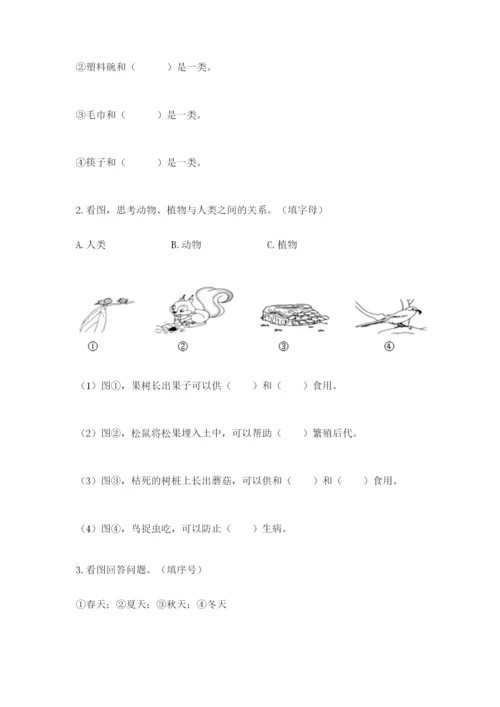 ②塑料碗和（　　）是一类。

③毛巾和（　　）是一类。

④筷子和（　　）是一类。

2. 看图，思考动物、植物与人类之间的关系。（填字母）

A. 人类　　B. 动物　　C. 植物

①　②　③　④

（1）图①，果树长出果子可以供（　　）和（　　）食用。

（2）图②，松鼠将松果埋入土中，可以帮助（　　）繁殖后代。

（3）图③，枯死的树桩上长出蘑菇，可以供和（　　）和（　　）食用。

（4）图④，鸟捉虫吃，可以防止（　　）生病。

3. 看图回答问题。（填序号）

①春天；②夏天；③秋天；④冬天